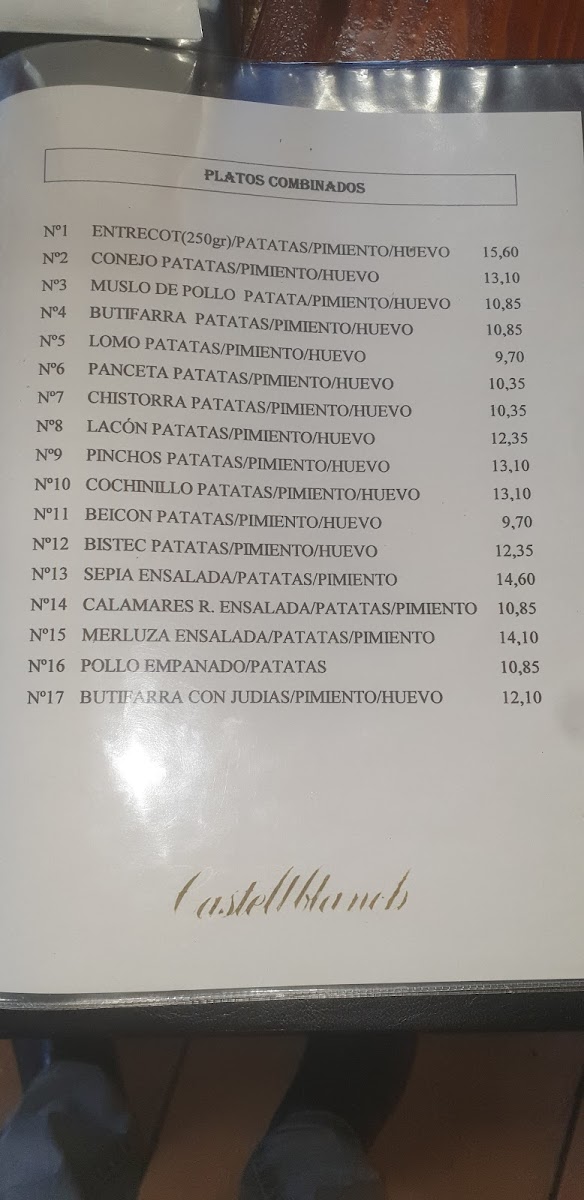 PLATOS COMBINADOS

Nº1 ENTRECOT(250gr)/PATATAS/PIMIENTO/HUEVO 15,60
Nº2 CONEJO PATATAS/PIMIENTO/HUEVO 13,10
Nº3 MUSLO DE POLLO PATATA/PIMIENTO/HUEVO 10,85
Nº4 BUTIFARRA PATATAS/PIMIENTO/HUEVO 10,85
Nº5 LOMO PATATAS/PIMIENTO/HUEVO 9,70
Nº6 PANCETA PATATAS/PIMIENTO/HUEVO 10,35
Nº7 CHISTORRA PATATAS/PIMIENTO/HUEVO 10,35
Nº8 LACÓN PATATAS/PIMIENTO/HUEVO 12,35
Nº9 PINCHOS PATATAS/PIMIENTO/HUEVO 13,10
Nº10 COCHINILLO PATATAS/PIMIENTO/HUEVO 13,10
Nº11 BEICON PATATAS/PIMIENTO/HUEVO 9,70
Nº12 BISTEC PATATAS/PIMIENTO/HUEVO 12,35
Nº13 SEPIA ENSALADA/PATATAS/PIMIENTO 14,60
Nº14 CALAMARES R. ENSALADA/PATATAS/PIMIENTO 10,85
Nº15 MERLUZA ENSALADA/PATATAS/PIMIENTO 14,10
Nº16 POLLO EMPANADO/PATATAS 10,85
Nº17 BUTIFARRA CON JUDIAS/PIMIENTO/HUEVO 12,10

Castellblanch